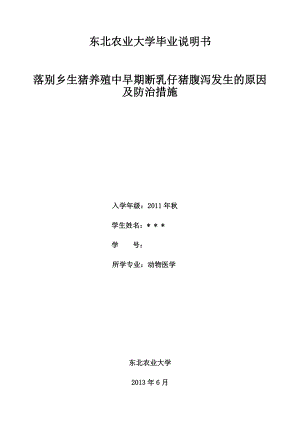 东北农业大学毕业说明书

落别乡生猪养殖中早期断乳仔猪腹泻发生的原因及防治措施

入学年级：2011 年秋

学生姓名：＊＊＊

学　　号：

所学专业：动物医学

东北农业大学

2013 年 6 月